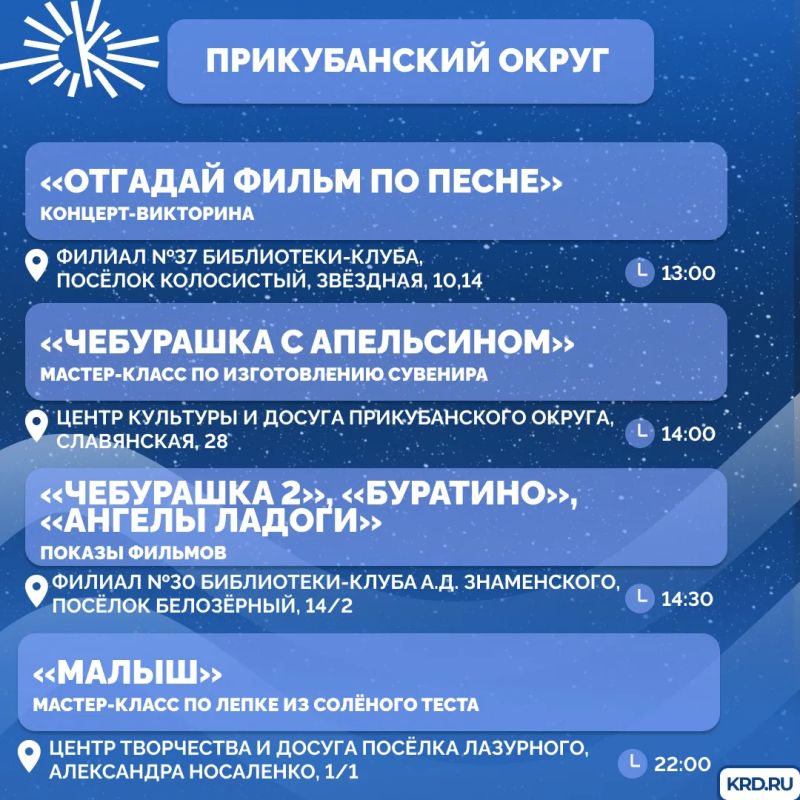 ПРИКУБАНСКИЙ ОКРУГ

«ОТГАДАЙ ФИЛЬМ ПО ПЕСНЕ»
КОНЦЕРТ-ВИКТОРИНА

ФИЛИАЛ №37 БИБЛИОТЕКИ-КЛУБА,
ПОСЁЛОК КОЛОСИСТЫЙ, ЗВЁЗДНАЯ, 10,14

13:00

«ЧЕБУРАШКА С АПЕЛЬСИНОМ»
МАСТЕР-КЛАСС ПО ИЗГОТОВЛЕНИЮ СУВЕНИРА

ЦЕНТР КУЛЬТУРЫ И ДОСУГА ПРИКУБАНСКОГО ОКРУГА,
СЛАВЯНСКАЯ, 28

14:00

«ЧЕБУРАШКА 2», «БУРАТИНО»,
«АНГЕЛЫ ЛАДОГИ»
ПОКАЗЫ ФИЛЬМОВ

ФИЛИАЛ №30 БИБЛИОТЕКИ-КЛУБА А.Д. ЗНАМЕНСКОГО,
ПОСЁЛОК БЕЛОЗЁРНЫЙ, 14/2

14:30

«МАЛЫШ»
МАСТЕР-КЛАСС ПО ЛЕПКЕ ИЗ СОЛЁНОГО ТЕСТА

ЦЕНТР ТВОРЧЕСТВА И ДОСУГА ПОСЁЛКА ЛАЗУРНОГО,
АЛЕКСАНДРА НОСАЛЕНКО, 1/1

22:00

KRD.RU